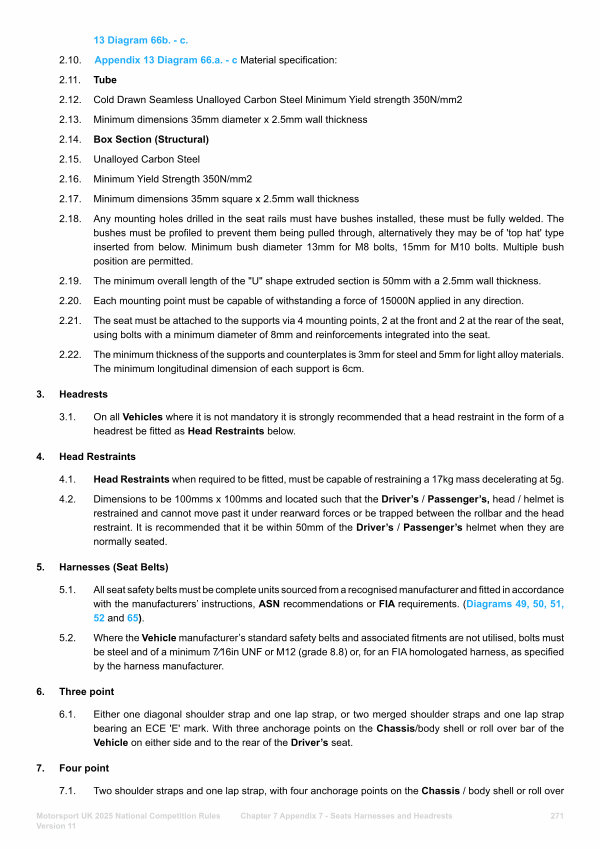 13 Diagram 66b. - c.

2.10. Appendix 13 Diagram 66.a. - c Material specification:

2.11. Tube

2.12. Cold Drawn Seamless Unalloyed Carbon Steel Minimum Yield strength 350N/mm2

2.13. Minimum dimensions 35mm diameter x 2.5mm wall thickness

2.14. Box Section (Structural)

2.15. Unalloyed Carbon Steel

2.16. Minimum Yield Strength 350N/mm2

2.17. Minimum dimensions 35mm square x 2.5mm wall thickness

2.18. Any mounting holes drilled in the seat rails must have bushes installed, these must be fully welded. The bushes must be profiled to prevent them being pulled through, alternatively they may be of 'top hat' type inserted from below. Minimum bush diameter 13mm for M8 bolts, 15mm for M10 bolts. Multiple bush position are permitted.

2.19. The minimum overall length of the "U" shape extruded section is 50mm with a 2.5mm wall thickness.

2.20. Each mounting point must be capable of withstanding a force of 15000N applied in any direction.

2.21. The seat must be attached to the supports via 4 mounting points, 2 at the front and 2 at the rear of the seat, using bolts with a minimum diameter of 8mm and reinforcements integrated into the seat.

2.22. The minimum thickness of the supports and counterplates is 3mm for steel and 5mm for light alloy materials. The minimum longitudinal dimension of each support is 6cm.

3. Headrests

3.1. On all Vehicles where it is not mandatory it is strongly recommended that a head restraint in the form of a headrest be fitted as Head Restraints below.

4. Head Restraints

4.1. Head Restraints when required to be fitted, must be capable of restraining a 17kg mass decelerating at 5g.

4.2. Dimensions to be 100mms x 100mms and located such that the Driver's / Passenger's, head / helmet is restrained and cannot move past it under rearward forces or be trapped between the rollbar and the head restraint. It is recommended that it be within 50mm of the Driver's / Passenger's helmet when they are normally seated.

5. Harnesses (Seat Belts)

5.1. All seat safety belts must be complete units sourced from a recognised manufacturer and fitted in accordance with the manufacturers' instructions, ASN recommendations or FIA requirements. (Diagrams 49, 50, 51, 52 and 65).

5.2. Where the Vehicle manufacturer's standard safety belts and associated fitments are not utilised, bolts must be steel and of a minimum 7⁄16in UNF or M12 (grade 8.8) or, for an FIA homologated harness, as specified by the harness manufacturer.

6. Three point

6.1. Either one diagonal shoulder strap and one lap strap, or two merged shoulder straps and one lap strap bearing an ECE 'E' mark. With three anchorage points on the Chassis/body shell or roll over bar of the Vehicle on either side and to the rear of the Driver's seat.

7. Four point

7.1. Two shoulder straps and one lap strap, with four anchorage points on the Chassis / body shell or roll over

Motorsport UK 2025 National Competition Rules Version 11 Chapter 7 Appendix 7 - Seats Harnesses and Headrests 271